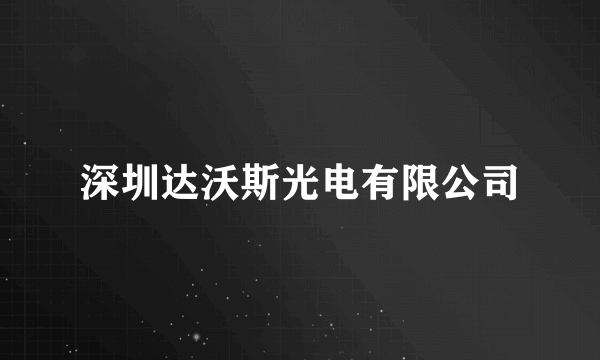 深圳达沃斯光电有限公司